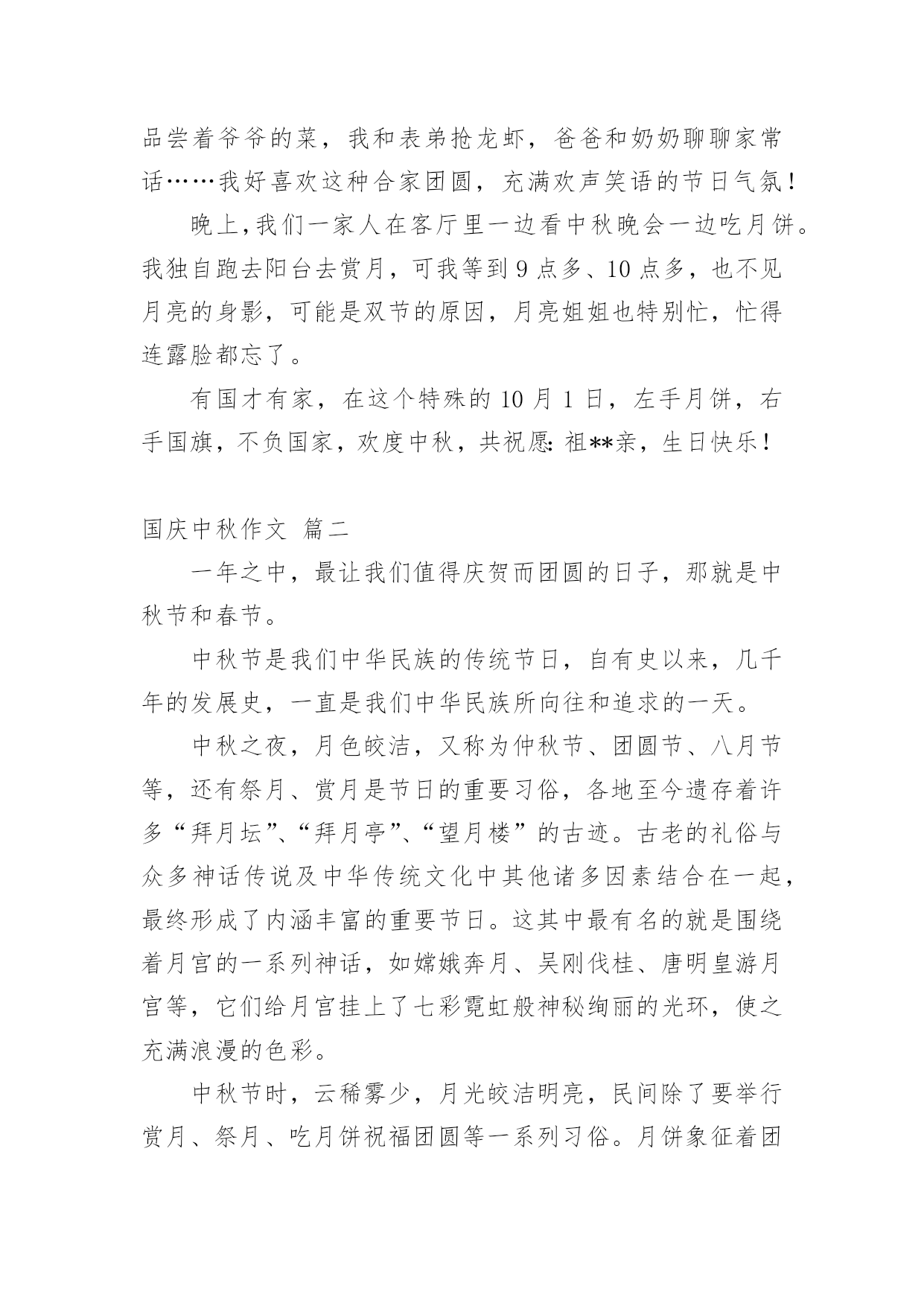 品尝着爷爷的菜，我和表弟抢龙虾，爸爸和奶奶聊聊家常话……我好喜欢这种合家团圆，充满欢声笑语的节日气氛！

晚上，我们一家人在客厅里一边看中秋晚会一边吃月饼。我独自跑去阳台去赏月，可我等到 9 点多、10 点多，也不见月亮的身影，可能是双节的原因，月亮姐姐也特别忙，忙得连露脸都忘了。

有国才有家，在这个特殊的 10 月 1 日，左手月饼，右手国旗，不负国家，欢度中秋，共祝愿：祖**亲，生日快乐！

国庆中秋作文 篇二

一年之中，最让我们值得庆贺而团圆的日子，那就是中秋节和春节。

中秋节是我们中华民族的传统节日，自有史以来，几千年的发展史，一直是我们中华民族所向往和追求的一天。

中秋之夜，月色皎洁，又称为仲秋节、团圆节、八月节等，还有祭月、赏月是节日的重要习俗，各地至今遗存着许多“拜月坛”、“拜月亭”、“望月楼”的古迹。古老的礼俗与众多神话传说及中华传统文化中其他诸多因素结合在一起，最终形成了内涵丰富的重要节日。这其中最有名的就是围绕着月宫的一系列神话，如嫦娥奔月、吴刚伐桂、唐明皇游月宫等，它们给月宫挂上了七彩霓虹般神秘绚丽的光环，使之充满浪漫的色彩。

中秋节时，云稀雾少，月光皎洁明亮，民间除了要举行赏月、祭月、吃月饼祝福团圆等一系列习俗。月饼象征着团